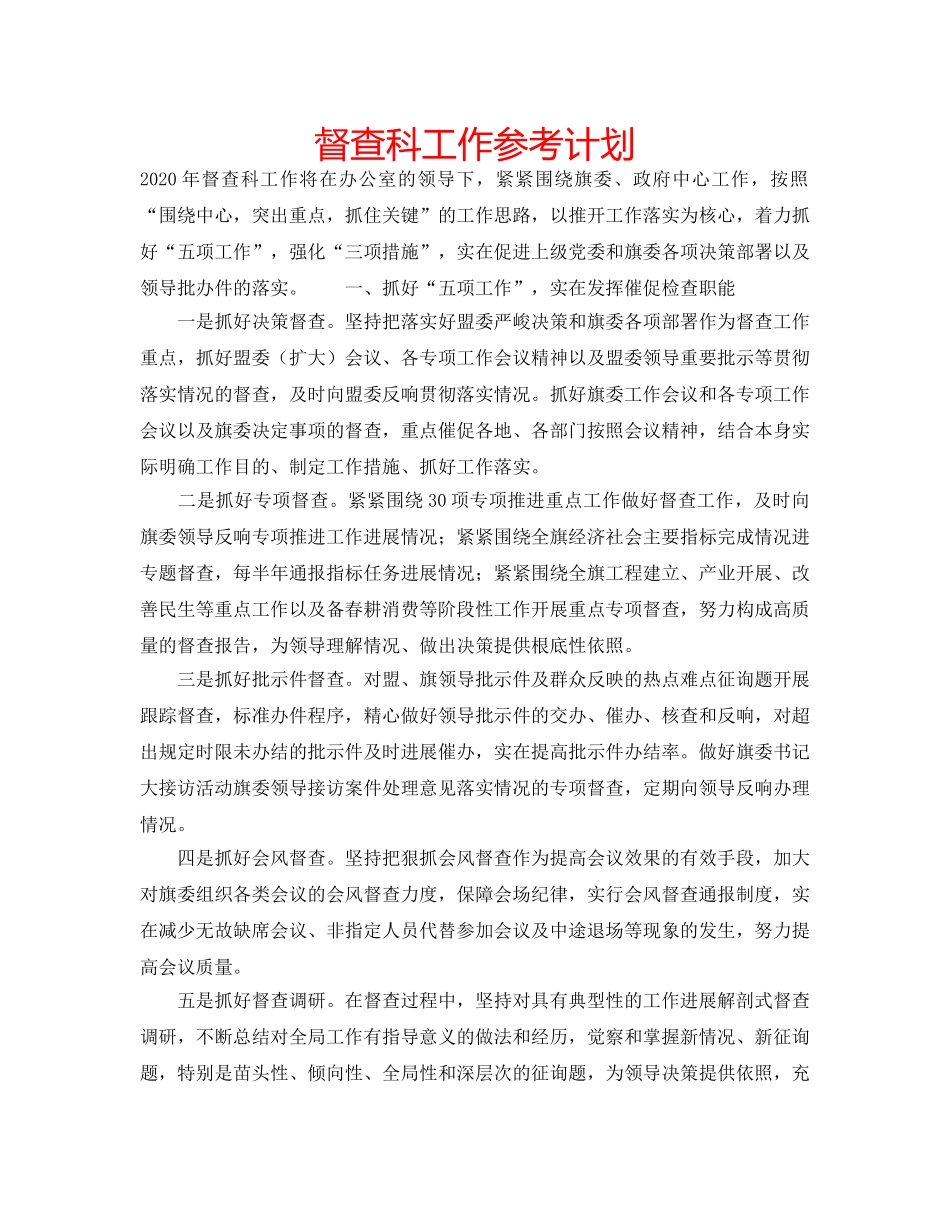 督查科工作参考计划

2020年督查科工作将在办公室的领导下，紧紧围绕旗委、政府中心工作，按照“围绕中心，突出重点，抓住关键”的工作思路，以推开工作落实为核心，着力抓好“五项工作”，强化“三项措施”，实在促进上级党委和旗委各项决策部署以及领导批办件的落实。　　一、抓好“五项工作”，实在发挥催促检查职能

一是抓好决策督查。坚持把落实好盟委严峻决策和旗委各项部署作为督查工作重点，抓好盟委（扩大）会议、各专项工作会议精神以及盟委领导重要批示等贯彻落实情况的督查，及时向盟委反响贯彻落实情况。抓好旗委工作会议和各专项工作会议以及旗委决定事项的督查，重点催促各地、各部门按照会议精神，结合本身实际明确工作目的、制定工作措施、抓好工作落实。

二是抓好专项督查。紧紧围绕30项专项推进重点工作做好督查工作，及时向旗委领导反响专项推进工作进展情况；紧紧围绕全旗经济社会主要指标完成情况进专题督查，每半年通报指标任务进展情况；紧紧围绕全旗工程建立、产业开展、改善民生等重点工作以及备春耕消费等阶段性工作开展重点专项督查，努力构成高质量的督查报告，为领导理解情况、做出决策提供根底性依照。

三是抓好批示件督查。对盟、旗领导批示件及群众反映的热点难点征询题开展跟踪督查，标准办件程序，精心做好领导批示件的交办、催办、核查和反响，对超出规定时限未办结的批示件及时进展催办，实在提高批示件办结率。做好旗委书记大接访活动旗委领导接访案件处理意见落实情况的专项督查，定期向领导反响办理情况。

四是抓好会风督查。坚持把狠抓会风督查作为提高会议效果的有效手段，加大对旗委组织各类会议的会风督查力度，保障会场纪律，实行会风督查通报制度，实在减少无故缺席会议、非指定人员代替参加会议及中途退场等现象的发生，努力提高会议质量。

五是抓好督查调研。在督查过程中，坚持对具有典型性的工作进展解剖式督查调研，不断总结对全局工作有指导意义的做法和经历，觉察和掌握新情况、新征询题，特别是苗头性、倾向性、全局性和深层次的征询题，为领导决策提供依照，充